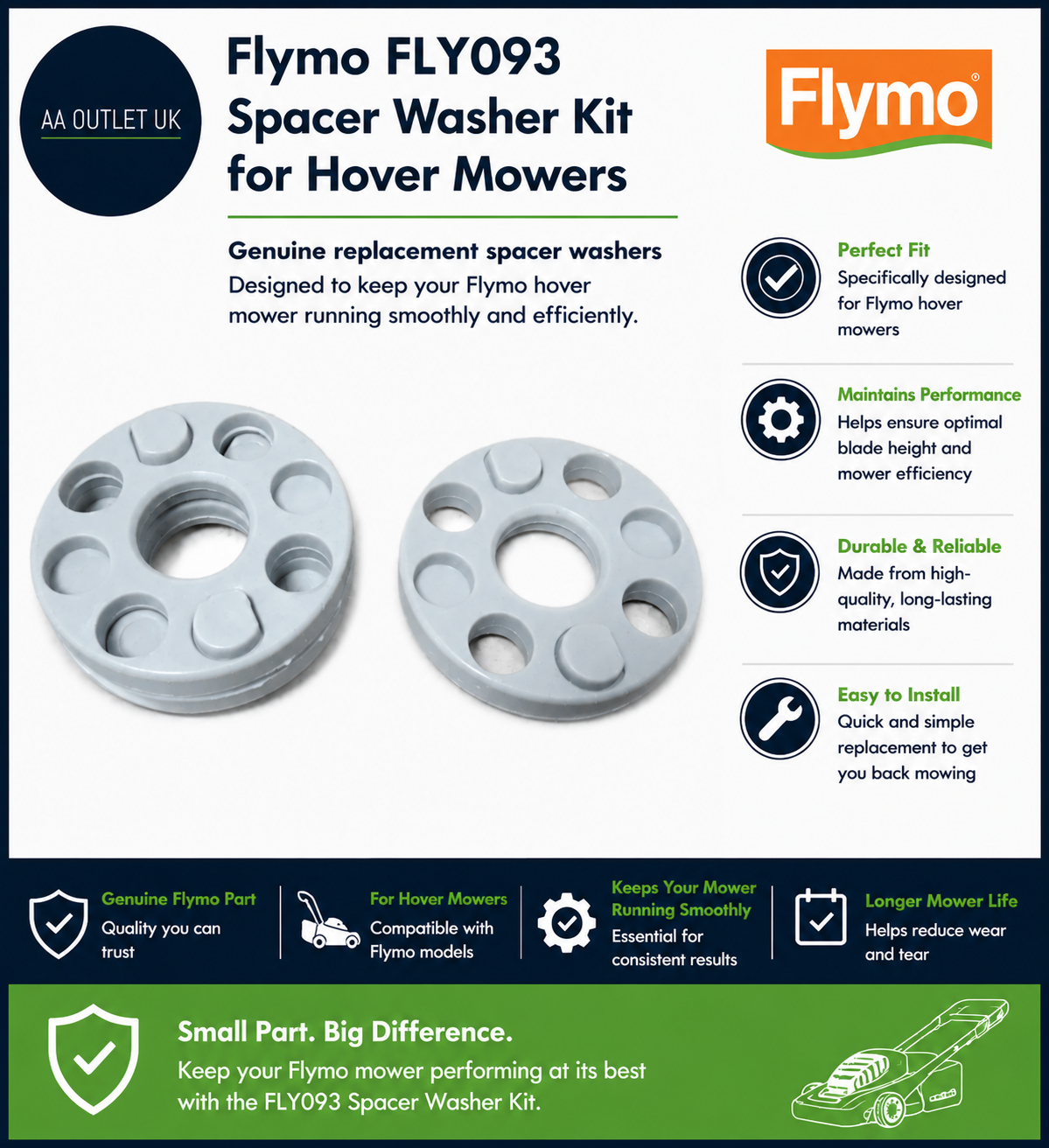 AA OUTLET UK

Flymo FLY093 Spacer Washer Kit for Hover Mowers

Flymo®

Genuine replacement spacer washers
Designed to keep your Flymo hover mower running smoothly and efficiently.

Perfect Fit
Specifically designed for Flymo hover mowers

Maintains Performance
Helps ensure optimal blade height and mower efficiency

Durable & Reliable
Made from high-quality, long-lasting materials

Easy to Install
Quick and simple replacement to get you back mowing

Genuine Flymo Part
Quality you can trust

For Hover Mowers
Compatible with Flymo models

Keeps Your Mower Running Smoothly
Essential for consistent results

Longer Mower Life
Helps reduce wear and tear

Small Part. Big Difference.
Keep your Flymo mower performing at its best with the FLY093 Spacer Washer Kit.